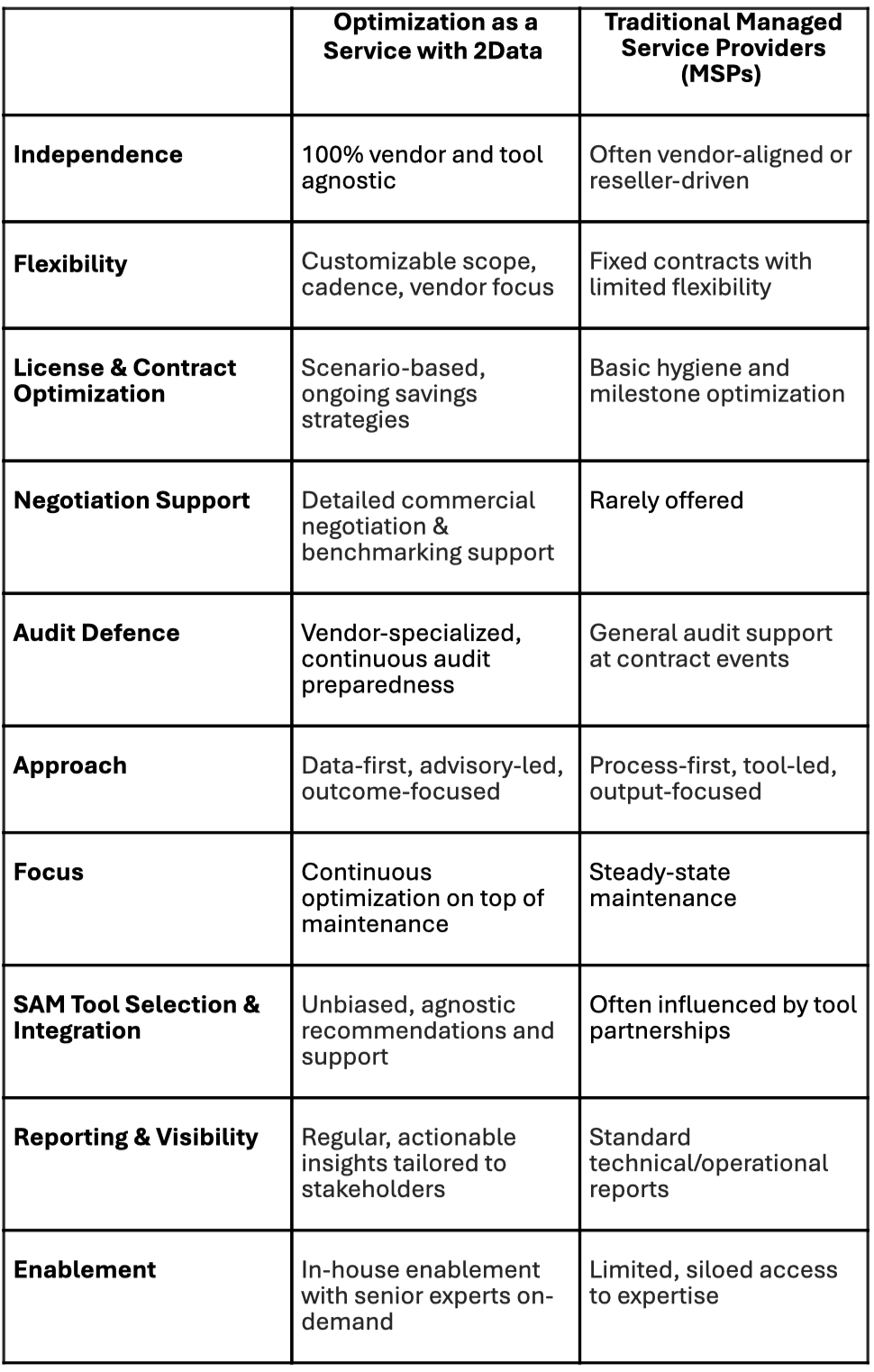 | | Optimization as a Service with 2Data | Traditional Managed Service Providers (MSPs) |
|---|---|---|
| Independence | 100% vendor and tool agnostic | Often vendor-aligned or reseller-driven |
| Flexibility | Customizable scope, cadence, vendor focus | Fixed contracts with limited flexibility |
| License & Contract Optimization | Scenario-based, ongoing savings strategies | Basic hygiene and milestone optimization |
| Negotiation Support | Detailed commercial negotiation & benchmarking support | Rarely offered |
| Audit Defence | Vendor-specialized, continuous audit preparedness | General audit support at contract events |
| Approach | Data-first, advisory-led, outcome-focused | Process-first, tool-led, output-focused |
| Focus | Continuous optimization on top of maintenance | Steady-state maintenance |
| SAM Tool Selection & Integration | Unbiased, agnostic recommendations and support | Often influenced by tool partnerships |
| Reporting & Visibility | Regular, actionable insights tailored to stakeholders | Standard technical/operational reports |
| Enablement | In-house enablement with senior experts on-demand | Limited, siloed access to expertise |